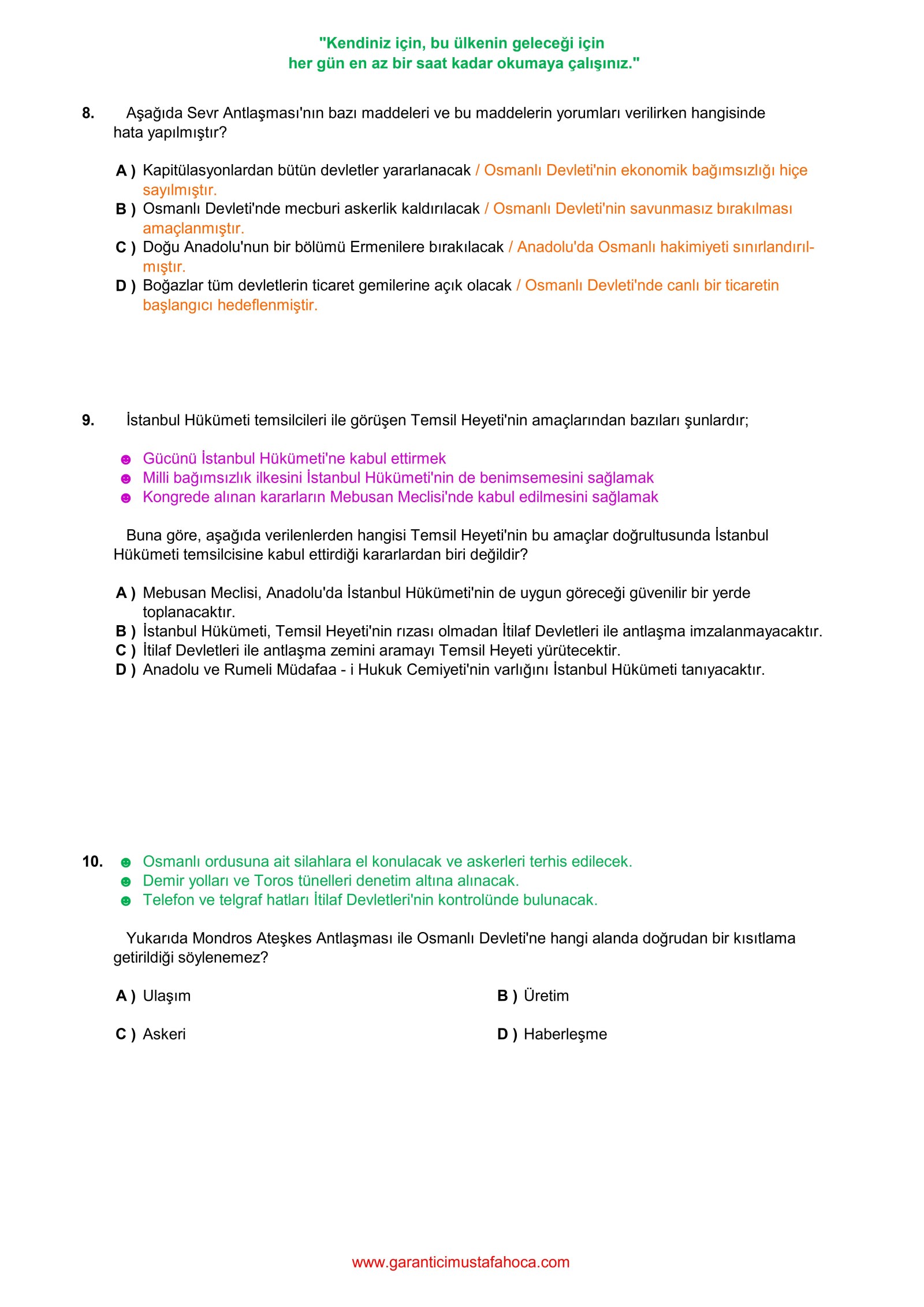 "Kendiniz için, bu ülkenin geleceği için
her gün en az bir saat kadar okumaya çalışınız."

8. Aşağıda Sevr Antlaşması'nın bazı maddeleri ve bu maddelerin yorumları verilirken hangisinde hata yapılmıştır?

A ) Kapitülasyonlardan bütün devletler yararlanacak / Osmanlı Devleti'nin ekonomik bağımsızlığı hiçe sayılmıştır.
B ) Osmanlı Devleti'nde mecburi askerlik kaldırılacak / Osmanlı Devleti'nin savunmasız bırakılması amaçlanmıştır.
C ) Doğu Anadolu'nun bir bölümü Ermenilere bırakılacak / Anadolu'da Osmanlı hakimiyeti sınırlandırılmıştır.
D ) Boğazlar tüm devletlerin ticaret gemilerine açık olacak / Osmanlı Devleti'nde canlı bir ticaretin başlangıcı hedeflenmiştir.

9. İstanbul Hükümeti temsilcileri ile görüşen Temsil Heyeti'nin amaçlarından bazıları şunlardır;

☻ Gücünü İstanbul Hükümeti'ne kabul ettirmek
☻ Milli bağımsızlık ilkesini İstanbul Hükümeti'nin de benimsemesini sağlamak
☻ Kongrede alınan kararların Mebusan Meclisi'nde kabul edilmesini sağlamak

Buna göre, aşağıda verilenlerden hangisi Temsil Heyeti'nin bu amaçlar doğrultusunda İstanbul Hükümeti temsilcisine kabul ettirdiği kararlardan biri değildir?

A ) Mebusan Meclisi, Anadolu'da İstanbul Hükümeti'nin de uygun göreceği güvenilir bir yerde toplanacaktır.
B ) İstanbul Hükümeti, Temsil Heyeti'nin rızası olmadan İtilaf Devletleri ile antlaşma imzalanmayacaktır.
C ) İtilaf Devletleri ile antlaşma zemini aramayı Temsil Heyeti yürütecektir.
D ) Anadolu ve Rumeli Müdafaa - i Hukuk Cemiyeti'nin varlığını İstanbul Hükümeti tanıyacaktır.

10. ☻ Osmanlı ordusuna ait silahlara el konulacak ve askerleri terhis edilecek.
☻ Demir yolları ve Toros tünelleri denetim altına alınacak.
☻ Telefon ve telgraf hatları İtilaf Devletleri'nin kontrolünde bulunacak.

Yukarıda Mondros Ateşkes Antlaşması ile Osmanlı Devleti'ne hangi alanda doğrudan bir kısıtlama getirildiği söylenemez?

A ) Ulaşım
B ) Üretim
C ) Askeri
D ) Haberleşme

www.garanticimustafahoca.com